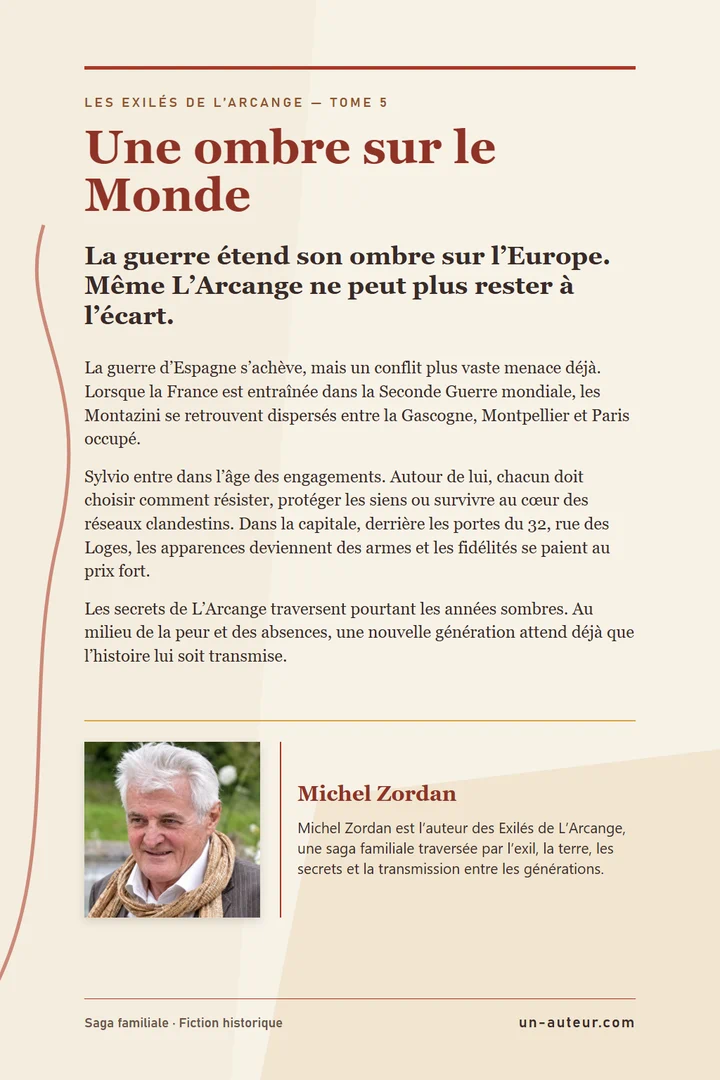 LES EXILÉS DE L'ARCANGE — TOME 5

Une ombre sur le Monde

La guerre étend son ombre sur l'Europe. Même L'Arcange ne peut plus rester à l'écart.

La guerre d'Espagne s'achève, mais un conflit plus vaste menace déjà. Lorsque la France est entraînée dans la Seconde Guerre mondiale, les Montazini se retrouvent dispersés entre la Gascogne, Montpellier et Paris occupé.

Sylvio entre dans l'âge des engagements. Autour de lui, chacun doit choisir comment résister, protéger les siens ou survivre au cœur des réseaux clandestins. Dans la capitale, derrière les portes du 32, rue des Loges, les apparences deviennent des armes et les fidélités se paient au prix fort.

Les secrets de L'Arcange traversent pourtant les années sombres. Au milieu de la peur et des absences, une nouvelle génération attend déjà que l'histoire lui soit transmise.

Michel Zordan

Michel Zordan est l'auteur des Exilés de L'Arcange, une saga familiale traversée par l'exil, la terre, les secrets et la transmission entre les générations.

Saga familiale · Fiction historique

un-auteur.com